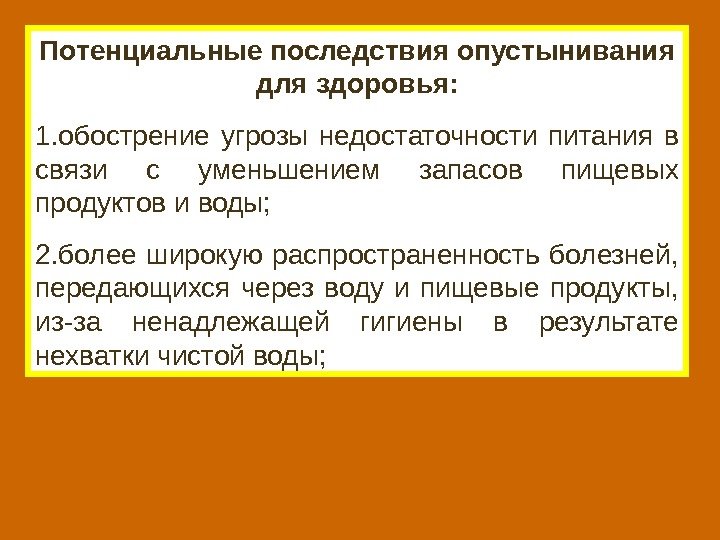 Потенциальные последствия опустынивания для здоровья:

1.обострение угрозы недостаточности питания в связи с уменьшением запасов пищевых продуктов и воды;

2.более широкую распространенность болезней, передающихся через воду и пищевые продукты, из-за ненадлежащей гигиены в результате нехватки чистой воды;